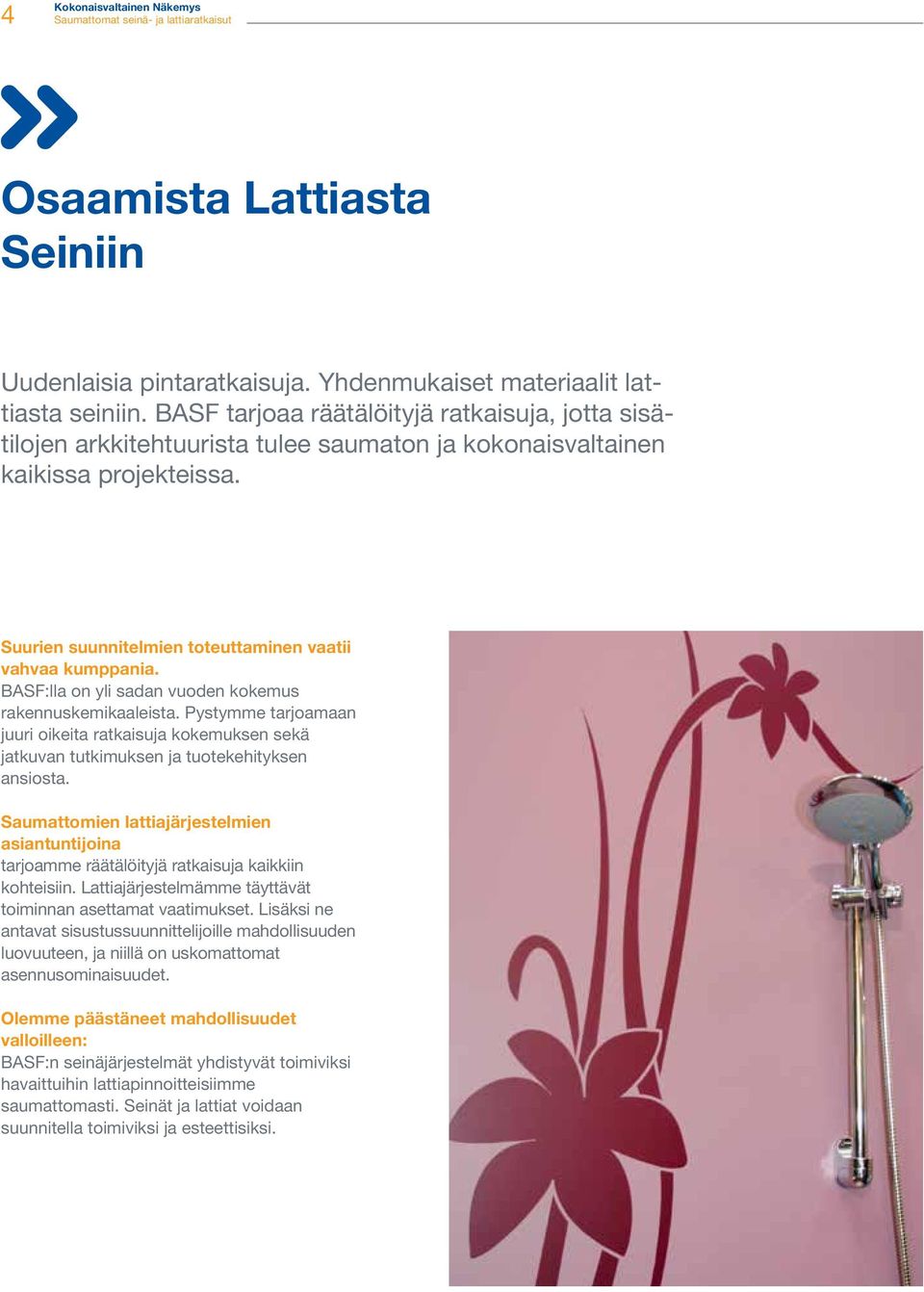 4 Kokonaisvaltainen Näkemys
Saumattomat seinä- ja lattiaratkaisut

Osaamista Lattiasta Seiniin

Uudenlaisia pintaratkaisuja. Yhdenmukaiset materiaalit lattiasta seiniin. BASF tarjoaa räätälöityjä ratkaisuja, jotta sisätilojen arkkitehtuurista tulee saumaton ja kokonaisvaltainen kaikissa projekteissa.

Suurien suunnitelmien toteuttaminen vaatii vahvaa kumppania.
BASF:lla on yli sadan vuoden kokemus rakennuskemikaaleista. Pystymme tarjoamaan juuri oikeita ratkaisuja kokemuksen sekä jatkuvan tutkimuksen ja tuotekehityksen ansiosta.

Saumattomien lattiajärjestelmien asiantuntijoina
tarjoamme räätälöityjä ratkaisuja kaikkiin kohteisiin. Lattiajärjestelmämme täyttävät toiminnan asettamat vaatimukset. Lisäksi ne antavat sisustussuunnittelijoille mahdollisuuden luovuuteen, ja niillä on uskomattomat asennusominaisuudet.

Olemme päästäneet mahdollisuudet valloilleen:
BASF:n seinäjärjestelmät yhdistyvät toimiviksi havaittuihin lattiapinnoitteisiimme saumattomasti. Seinät ja lattiat voidaan suunnitella toimiviksi ja esteettisiksi.